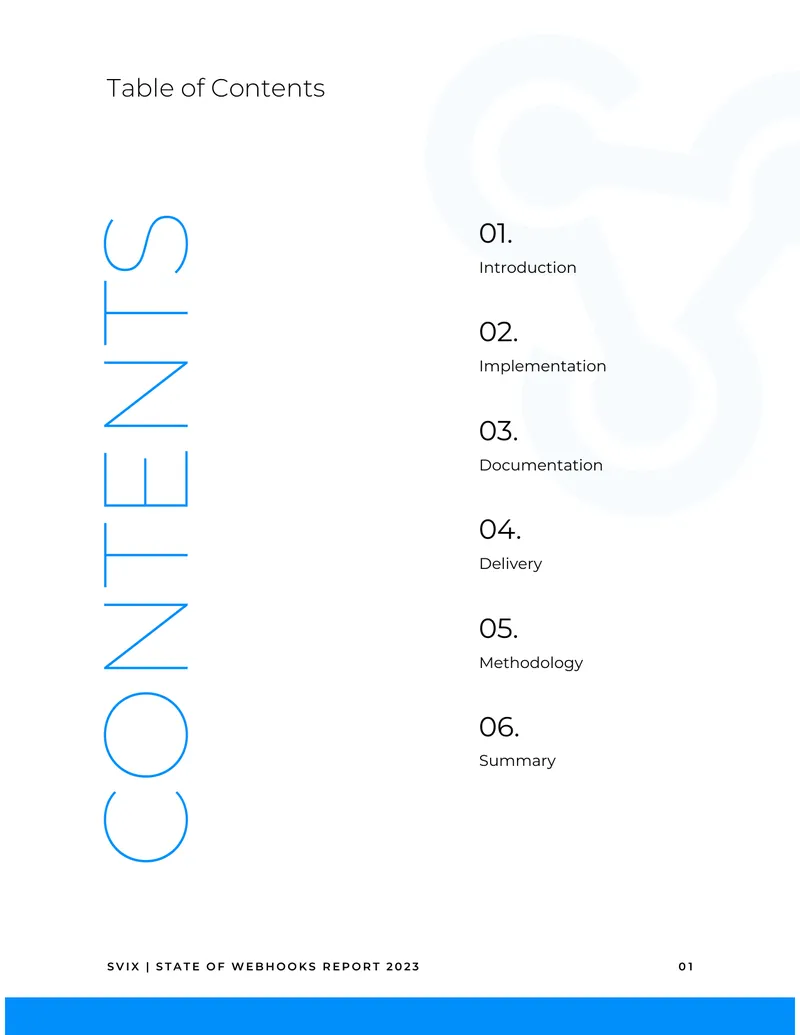 Table of Contents

CONTENTS

01.
Introduction

02.
Implementation

03.
Documentation

04.
Delivery

05.
Methodology

06.
Summary

SVIX | STATE OF WEBHOOKS REPORT 2023

01